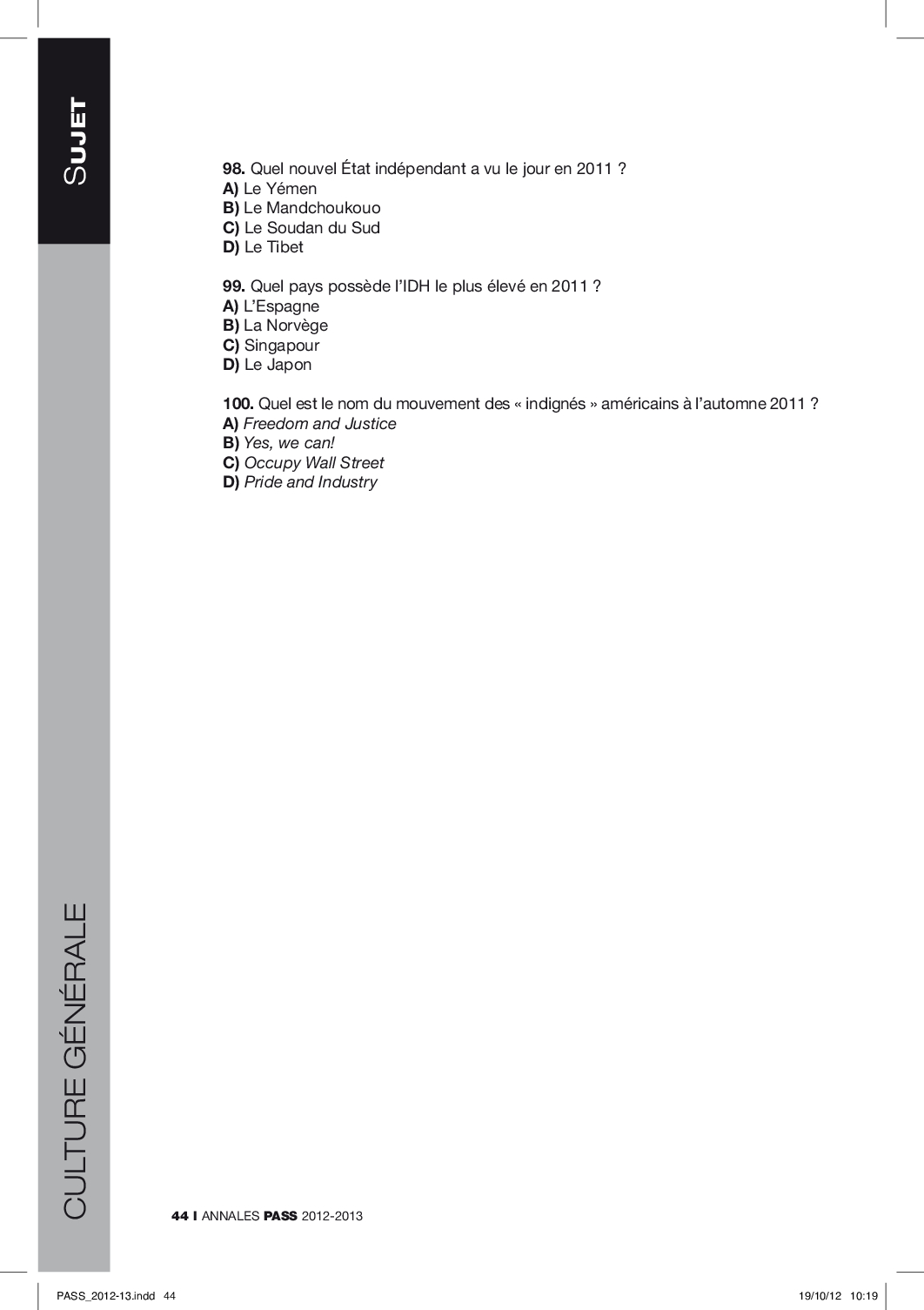 SUJET

98. Quel nouvel État indépendant a vu le jour en 2011 ?
A) Le Yémen
B) Le Mandchoukouo
C) Le Soudan du Sud
D) Le Tibet

99. Quel pays possède l'IDH le plus élevé en 2011 ?
A) L'Espagne
B) La Norvège
C) Singapour
D) Le Japon

100. Quel est le nom du mouvement des « indignés » américains à l'automne 2011 ?
A) Freedom and Justice
B) Yes, we can!
C) Occupy Wall Street
D) Pride and Industry

CULTURE GÉNÉRALE

44 I ANNALES PASS 2012-2013

PASS_2012-13.indd 44 19/10/12 10:19